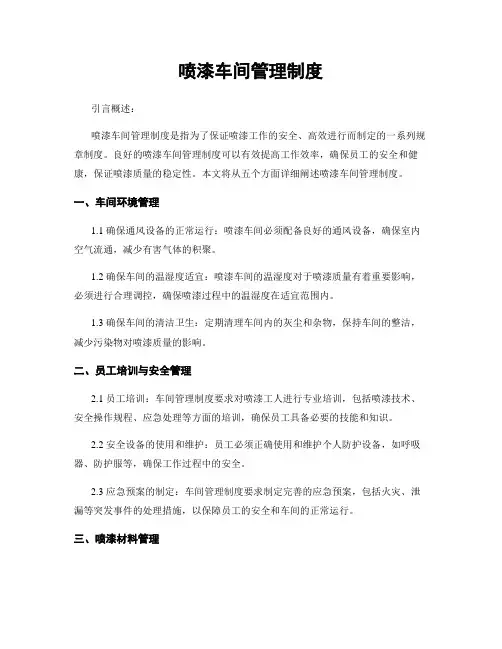 喷漆车间管理制度

引言概述：

喷漆车间管理制度是指为了保证喷漆工作的安全、高效进行而制定的一系列规章制度。良好的喷漆车间管理制度可以有效提高工作效率，确保员工的安全和健康，保证喷漆质量的稳定性。本文将从五个方面详细阐述喷漆车间管理制度。

一、车间环境管理

1.1 确保通风设备的正常运行：喷漆车间必须配备良好的通风设备，确保室内空气流通，减少有害气体的积聚。

1.2 确保车间的温湿度适宜：喷漆车间的温湿度对于喷漆质量有着重要影响，必须进行合理调控，确保喷漆过程中的温湿度在适宜范围内。

1.3 确保车间的清洁卫生：定期清理车间内的灰尘和杂物，保持车间的整洁，减少污染物对喷漆质量的影响。

二、员工培训与安全管理

2.1 员工培训：车间管理制度要求对喷漆工人进行专业培训，包括喷漆技术、安全操作规程、应急处理等方面的培训，确保员工具备必要的技能和知识。

2.2 安全设备的使用和维护：员工必须正确使用和维护个人防护设备，如呼吸器、防护服等，确保工作过程中的安全。

2.3 应急预案的制定：车间管理制度要求制定完善的应急预案，包括火灾、泄漏等突发事件的处理措施，以保障员工的安全和车间的正常运行。

三、喷漆材料管理